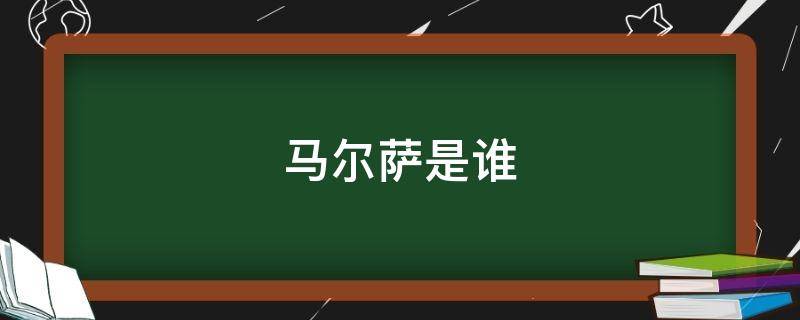 马尔萨是谁